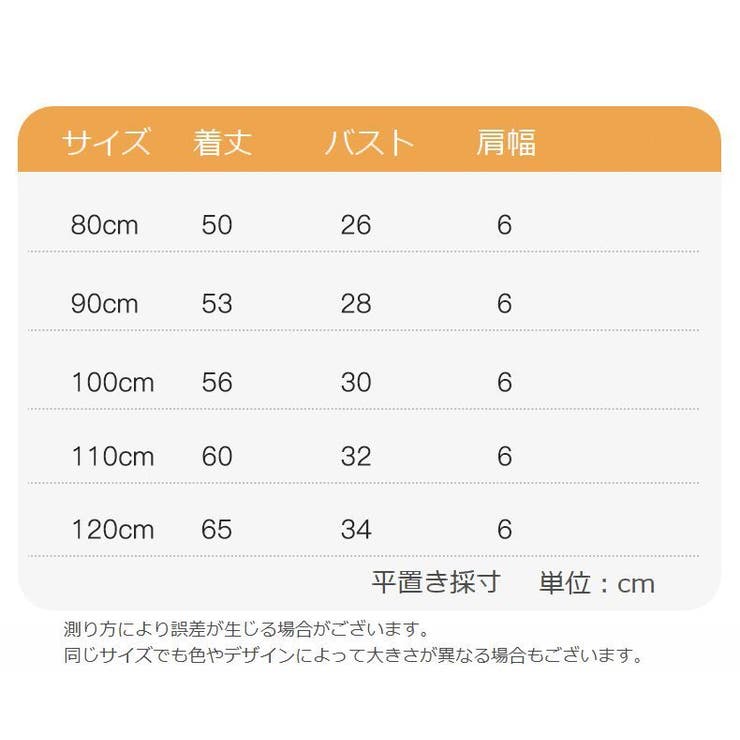 | サイズ | 着丈 | バスト | 肩幅 |
|---|---|---|---|
| 80cm | 50 | 26 | 6 |
| 90cm | 53 | 28 | 6 |
| 100cm | 56 | 30 | 6 |
| 110cm | 60 | 32 | 6 |
| 120cm | 65 | 34 | 6 |

平置き採寸　単位：cm

測り方により誤差が生じる場合がございます。
同じサイズでも色やデザインによって大きさが異なる場合もございます。